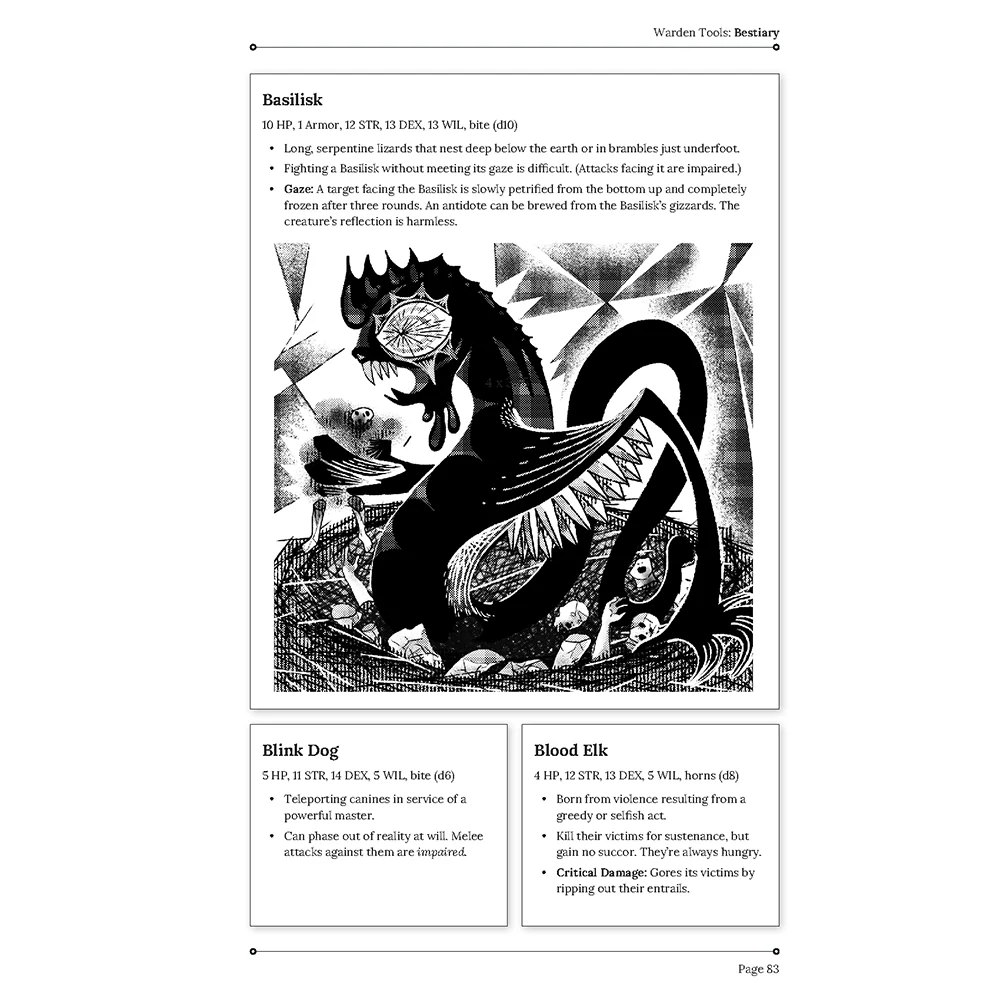 Warden Tools: Bestiary

Basilisk

10 HP, 1 Armor, 12 STR, 13 DEX, 13 WIL, bite (d10)

• Long, serpentine lizards that nest deep below the earth or in brambles just underfoot.
• Fighting a Basilisk without meeting its gaze is difficult. (Attacks facing it are impaired.)
• Gaze: A target facing the Basilisk is slowly petrified from the bottom up and completely frozen after three rounds. An antidote can be brewed from the Basilisk's gizzards. The creature's reflection is harmless.

Blink Dog

5 HP, 11 STR, 14 DEX, 5 WIL, bite (d6)

• Teleporting canines in service of a powerful master.
• Can phase out of reality at will. Melee attacks against them are impaired.

Blood Elk

4 HP, 12 STR, 13 DEX, 5 WIL, horns (d8)

• Born from violence resulting from a greedy or selfish act.
• Kill their victims for sustenance, but gain no succor. They're always hungry.
• Critical Damage: Gores its victims by ripping out their entrails.

Page 83